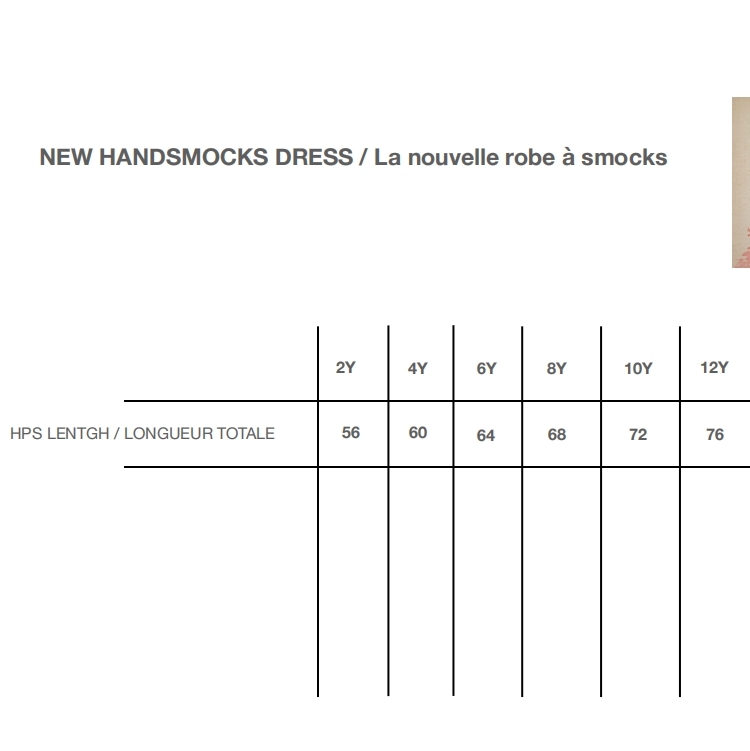 NEW HANDSMOCKS DRESS / La nouvelle robe à smocks

| | 2Y | 4Y | 6Y | 8Y | 10Y | 12Y |
|---|---|---|---|---|---|---|
| HPS LENTGH / LONGUEUR TOTALE | 56 | 60 | 64 | 68 | 72 | 76 |